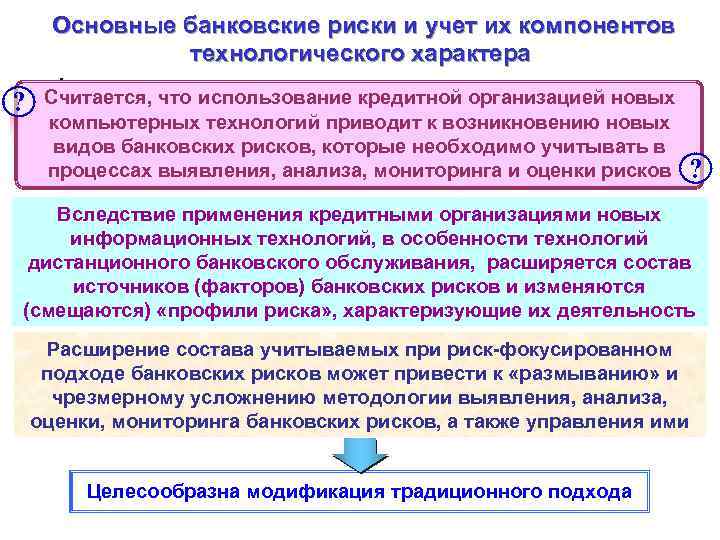 Основные банковские риски и учет их компонентов технологического характера

?

Считается, что использование кредитной организацией новых компьютерных технологий приводит к возникновению новых видов банковских рисков, которые необходимо учитывать в процессах выявления, анализа, мониторинга и оценки рисков

?

Вследствие применения кредитными организациями новых информационных технологий, в особенности технологий дистанционного банковского обслуживания, расширяется состав источников (факторов) банковских рисков и изменяются (смещаются) «профили риска», характеризующие их деятельность

Расширение состава учитываемых при риск-фокусированном подходе банковских рисков может привести к «размыванию» и чрезмерному усложнению методологии выявления, анализа, оценки, мониторинга банковских рисков, а также управления ими

Целесообразна модификация традиционного подхода